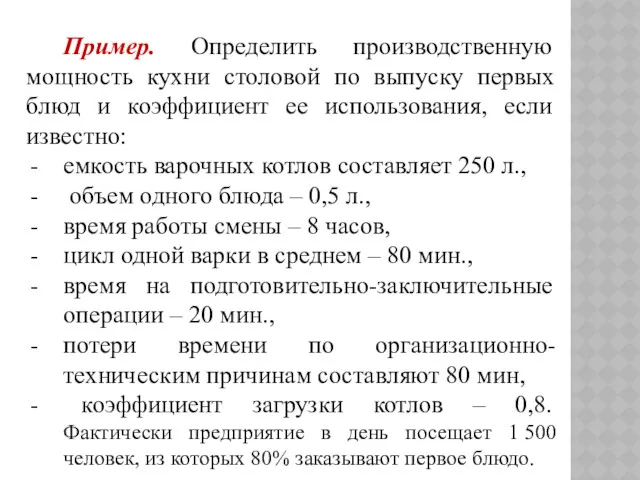 Пример. Определить производственную мощность кухни столовой по выпуску первых блюд и коэффициент ее использования, если известно:
- емкость варочных котлов составляет 250 л.,
- объем одного блюда – 0,5 л.,
- время работы смены – 8 часов,
- цикл одной варки в среднем – 80 мин.,
- время на подготовительно-заключительные операции – 20 мин.,
- потери времени по организационно-техническим причинам составляют 80 мин,
- коэффициент загрузки котлов – 0,8. Фактически предприятие в день посещает 1 500 человек, из которых 80% заказывают первое блюдо.